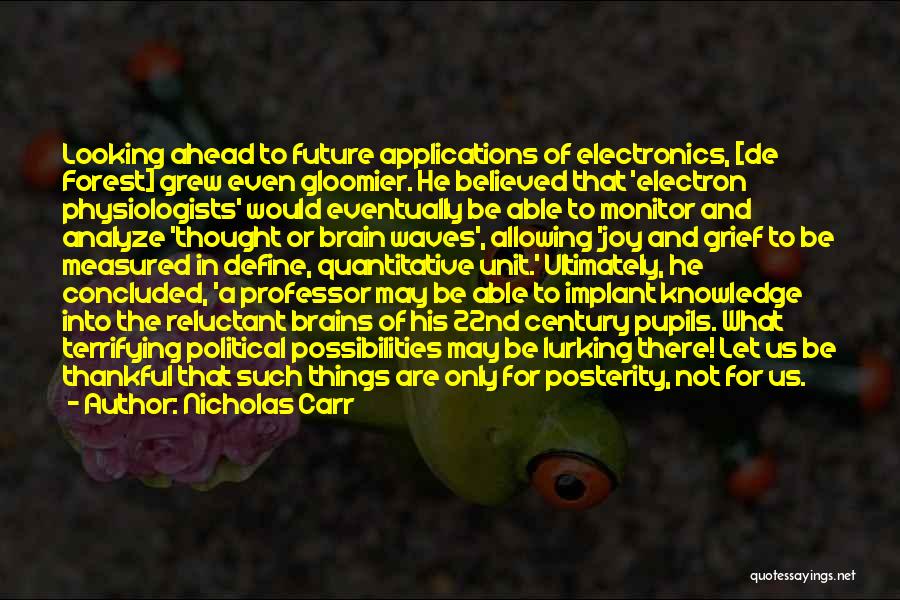 Looking ahead to future applications of electronics, [de Forest] grew even gloomier. He believed that 'electron physiologists' would eventually be able to monitor and analyze 'thought or brain waves', allowing 'joy and grief to be measured in define, quantitative unit.' Ultimately, he concluded, 'a professor may be able to implant knowledge into the reluctant brains of his 22nd century pupils. What terrifying political possibilities may be lurking there! Let us be thankful that such things are only for posterity, not for us.
- Author: Nicholas Carr

quotessayings.net